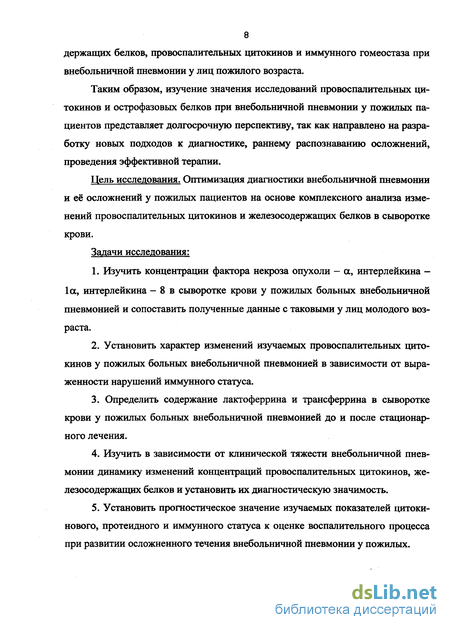 8

держащих белков, провоспалительных цитокинов и иммунного гомеостаза при внебольничной пневмонии у лиц пожилого возраста.

Таким образом, изучение значения исследований провоспалительных цитокинов и острофазовых белков при внебольничной пневмонии у пожилых пациентов представляет долгосрочную перспективу, так как направлено на разработку новых подходов к диагностике, раннему распознаванию осложнений, проведения эффективной терапии.

Цель исследования. Оптимизация диагностики внебольничной пневмонии и её осложнений у пожилых пациентов на основе комплексного анализа изменений провоспалительных цитокинов и железосодержащих белков в сыворотке крови.

Задачи исследования:

1. Изучить концентрации фактора некроза опухоли – $\alpha$, интерлейкина – $1\alpha$, интерлейкина – 8 в сыворотке крови у пожилых больных внебольничной пневмонией и сопоставить полученные данные с таковыми у лиц молодого возраста.

2. Установить характер изменений изучаемых провоспалительных цитокинов у пожилых больных внебольничной пневмонией в зависимости от выраженности нарушений иммунного статуса.

3. Определить содержание лактоферрина и трансферрина в сыворотке крови у пожилых больных внебольничной пневмонией до и после стационарного лечения.

4. Изучить в зависимости от клинической тяжести внебольничной пневмонии динамику изменений концентраций провоспалительных цитокинов, железосодержащих белков и установить их диагностическую значимость.

5. Установить прогностическое значение изучаемых показателей цитокинового, протеидного и иммунного статуса к оценке воспалительного процесса при развитии осложненного течения внебольничной пневмонии у пожилых.

dsLib.net
библиотека диссертаций